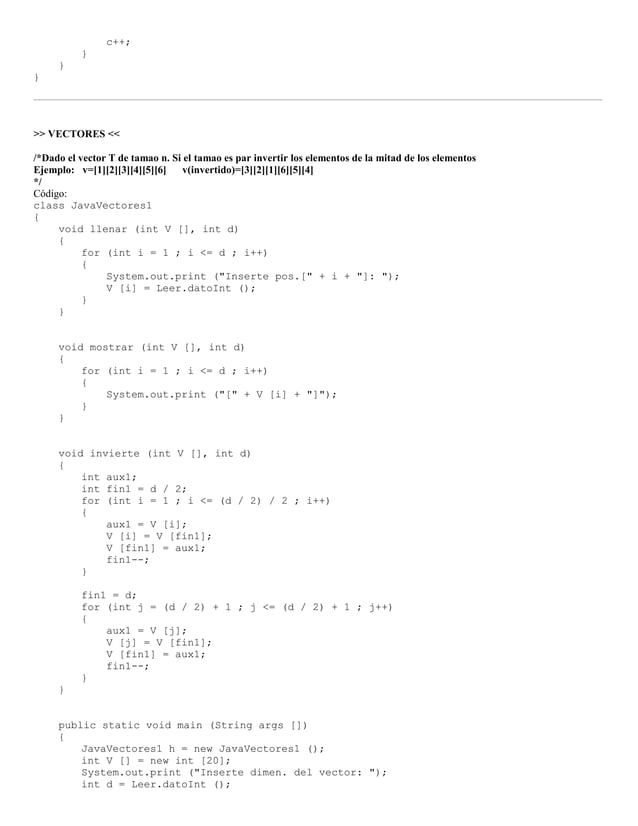 c++;
}
}
}

>> VECTORES <<

/*Dado el vector T de tamao n. Si el tamao es par invertir los elementos de la mitad de los elementos
Ejemplo: v=[1][2][3][4][5][6] v(invertido)=[3][2][1][6][5][4]
*/
Código:
class JavaVectores1
{
void llenar (int V [], int d)
{
for (int i = 1 ; i <= d ; i++)
{
System.out.print ("Inserte pos.[" + i + "]: ");
V [i] = Leer.datoInt ();
}
}

void mostrar (int V [], int d)
{
for (int i = 1 ; i <= d ; i++)
{
System.out.print ("[" + V [i] + "]");
}
}

void invierte (int V [], int d)
{
int aux1;
int fin1 = d / 2;
for (int i = 1 ; i <= (d / 2) / 2 ; i++)
{
aux1 = V [i];
V [i] = V [fin1];
V [fin1] = aux1;
fin1--;
}

fin1 = d;
for (int j = (d / 2) + 1 ; j <= (d / 2) + 1 ; j++)
{
aux1 = V [j];
V [j] = V [fin1];
V [fin1] = aux1;
fin1--;
}
}

public static void main (String args [])
{
JavaVectores1 h = new JavaVectores1 ();
int V [] = new int [20];
System.out.print ("Inserte dimen. del vector: ");
int d = Leer.datoInt ();